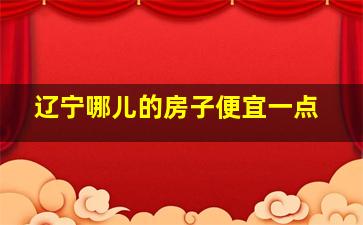 辽宁哪儿的房子便宜一点